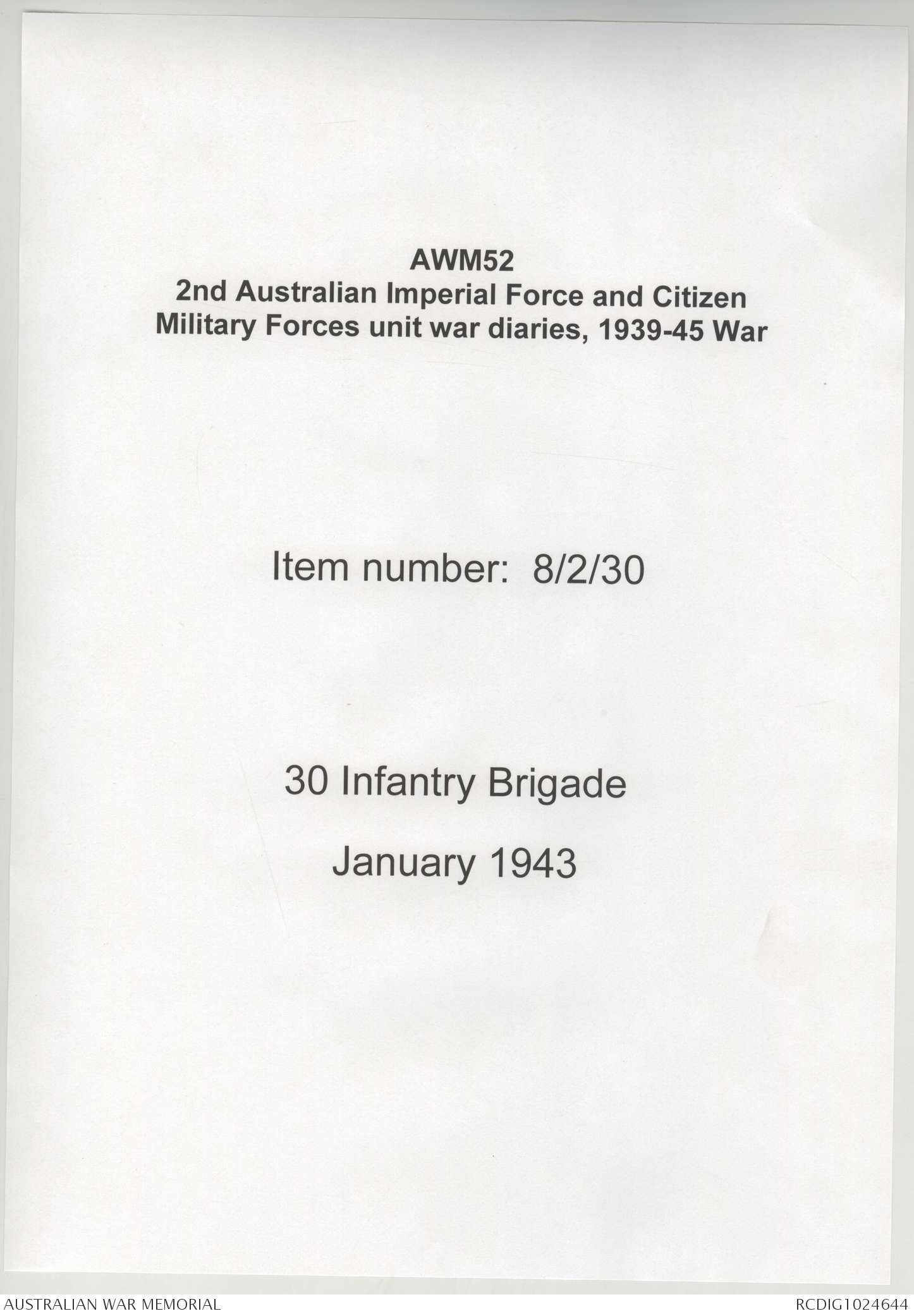 AWM52
2nd Australian Imperial Force and Citizen Military Forces unit war diaries, 1939-45 War

Item number: 8/2/30

30 Infantry Brigade

January 1943

AUSTRALIAN WAR MEMORIAL
RCDIG1024644